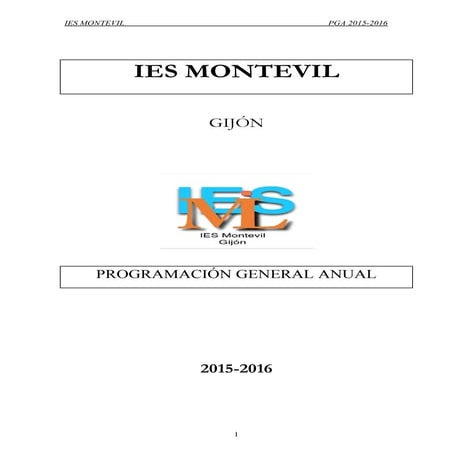 IES MONTEVIL PGA 2015-2016

IES MONTEVIL

GIJÓN

IES
ML
IES Montevil
Gijón

PROGRAMACIÓN GENERAL ANUAL

2015-2016

1